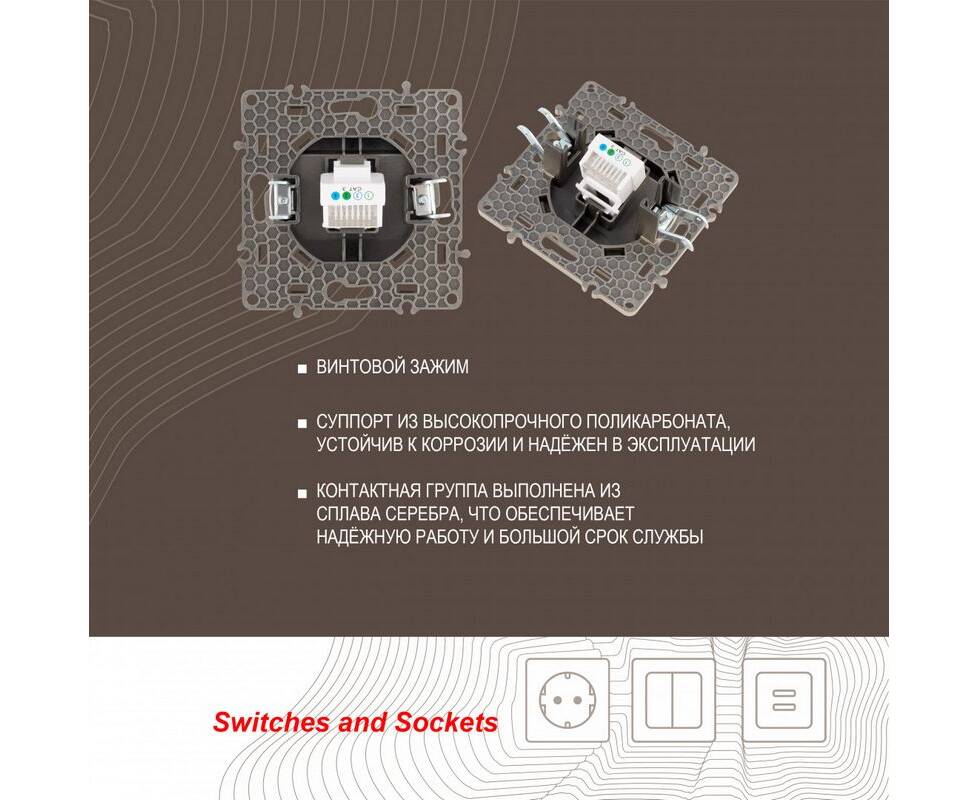 ■ ВИНТОВОЙ ЗАЖИМ

■ СУППОРТ ИЗ ВЫСОКОПРОЧНОГО ПОЛИКАРБОНАТА, УСТОЙЧИВ К КОРРОЗИИ И НАДЁЖЕН В ЭКСПЛУАТАЦИИ

■ КОНТАКТНАЯ ГРУППА ВЫПОЛНЕНА ИЗ СПЛАВА СЕРЕБРА, ЧТО ОБЕСПЕЧИВАЕТ НАДЁЖНУЮ РАБОТУ И БОЛЬШОЙ СРОК СЛУЖБЫ

Switches and Sockets